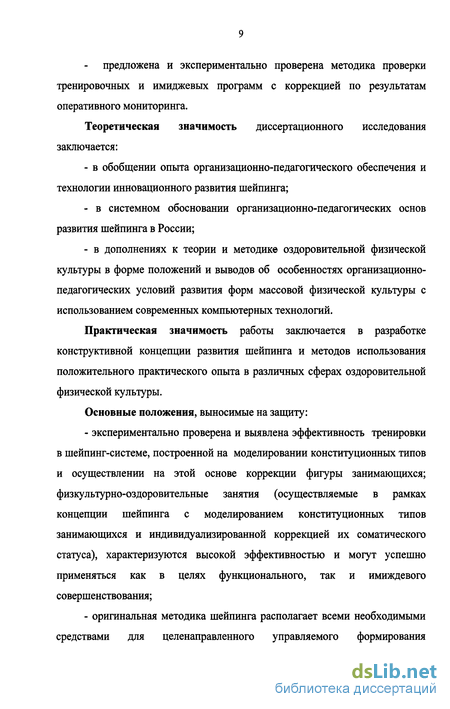 9

- предложена и экспериментально проверена методика проверки тренировочных и имиджевых программ с коррекцией по результатам оперативного мониторинга.

Теоретическая значимость диссертационного исследования заключается:

- в обобщении опыта организационно-педагогического обеспечения и технологии инновационного развития шейпинга;

- в системном обосновании организационно-педагогических основ развития шейпинга в России;

- в дополнениях к теории и методике оздоровительной физической культуры в форме положений и выводов об особенностях организационно-педагогических условий развития форм массовой физической культуры с использованием современных компьютерных технологий.

Практическая значимость работы заключается в разработке конструктивной концепции развития шейпинга и методов использования положительного практического опыта в различных сферах оздоровительной физической культуры.

Основные положения, выносимые на защиту:

- экспериментально проверена и выявлена эффективность тренировки в шейпинг-системе, построенной на моделировании конституционных типов и осуществлении на этой основе коррекции фигуры занимающихся; физкультурно-оздоровительные занятия (осуществляемые в рамках концепции шейпинга с моделированием конституционных типов занимающихся и индивидуализированной коррекцией их соматического статуса), характеризуются высокой эффективностью и могут успешно применяться как в целях функционального, так и имиджевого совершенствования;

- оригинальная методика шейпинга располагает всеми необходимыми средствами для целенаправленного управляемого формирования

dsLib.net
библиотека диссертаций